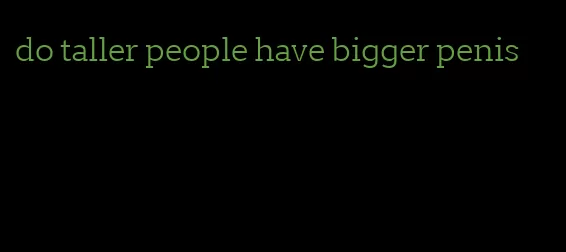 do taller people have bigger penis